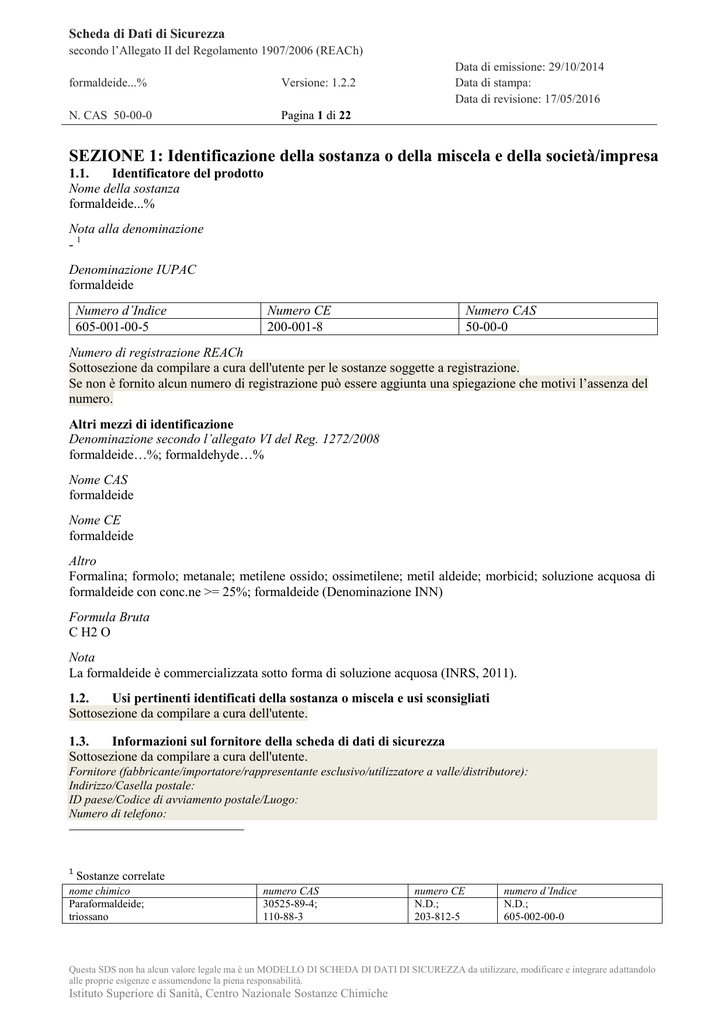 Scheda di Dati di Sicurezza
secondo l'Allegato II del Regolamento 1907/2006 (REACh)

formaldeide...% Versione: 1.2.2

Data di emissione: 29/10/2014
Data di stampa:
Data di revisione: 17/05/2016

N. CAS 50-00-0 Pagina 1 di 22

SEZIONE 1: Identificazione della sostanza o della miscela e della società/impresa

1.1. Identificatore del prodotto

Nome della sostanza
formaldeide...%

Nota alla denominazione
- $^1$

Denominazione IUPAC
formaldeide

| Numero d'Indice | Numero CE | Numero CAS |
|---|---|---|
| 605-001-00-5 | 200-001-8 | 50-00-0 |

Numero di registrazione REACh
Sottosezione da compilare a cura dell'utente per le sostanze soggette a registrazione.
Se non è fornito alcun numero di registrazione può essere aggiunta una spiegazione che motivi l'assenza del numero.

Altri mezzi di identificazione
Denominazione secondo l'allegato VI del Reg. 1272/2008
formaldeide…%; formaldehyde…%

Nome CAS
formaldeide

Nome CE
formaldeide

Altro
Formalina; formolo; metanale; metilene ossido; ossimetilene; metil aldeide; morbicid; soluzione acquosa di formaldeide con conc.ne >= 25%; formaldeide (Denominazione INN)

Formula Bruta
C H2 O

Nota
La formaldeide è commercializzata sotto forma di soluzione acquosa (INRS, 2011).

1.2. Usi pertinenti identificati della sostanza o miscela e usi sconsigliati
Sottosezione da compilare a cura dell'utente.

1.3. Informazioni sul fornitore della scheda di dati di sicurezza
Sottosezione da compilare a cura dell'utente.
Fornitore (fabbricante/importatore/rappresentante esclusivo/utilizzatore a valle/distributore):
Indirizzo/Casella postale:
ID paese/Codice di avviamento postale/Luogo:
Numero di telefono:

$^1$ Sostanze correlate

| nome chimico | numero CAS | numero CE | numero d'Indice |
|---|---|---|---|
| Paraformaldeide; triossano | 30525-89-4; 110-88-3 | N.D.; 203-812-5 | N.D.; 605-002-00-0 |

Questa SDS non ha alcun valore legale ma è un MODELLO DI SCHEDA DI DATI DI SICUREZZA da utilizzare, modificare e integrare adattandolo alle proprie esigenze e assumendone la piena responsabilità.
Istituto Superiore di Sanità, Centro Nazionale Sostanze Chimiche